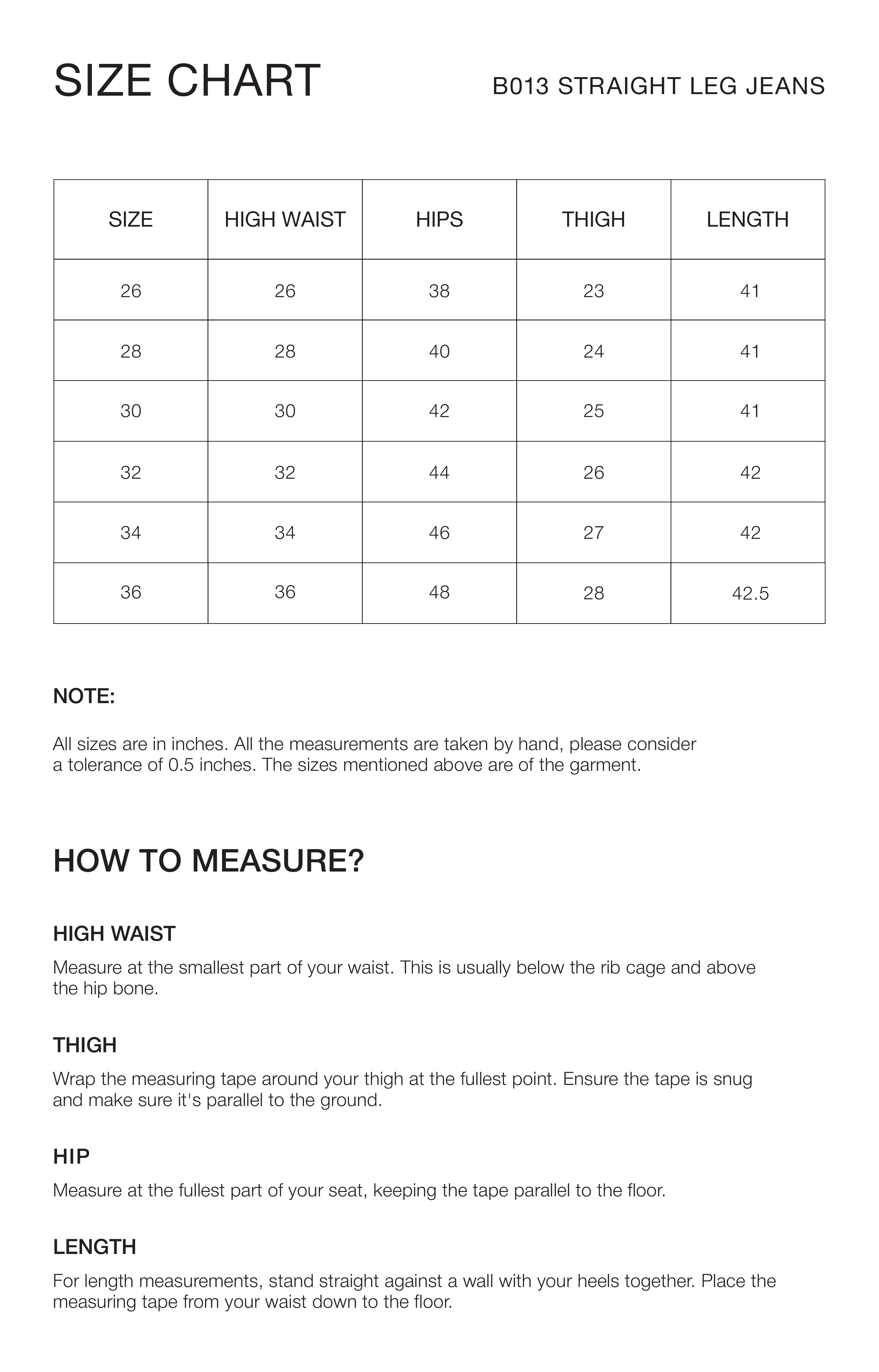 SIZE CHART

B013 STRAIGHT LEG JEANS

| SIZE | HIGH WAIST | HIPS | THIGH | LENGTH |
|---|---|---|---|---|
| 26 | 26 | 38 | 23 | 41 |
| 28 | 28 | 40 | 24 | 41 |
| 30 | 30 | 42 | 25 | 41 |
| 32 | 32 | 44 | 26 | 42 |
| 34 | 34 | 46 | 27 | 42 |
| 36 | 36 | 48 | 28 | 42.5 |

NOTE:

All sizes are in inches. All the measurements are taken by hand, please consider a tolerance of 0.5 inches. The sizes mentioned above are of the garment.

HOW TO MEASURE?

HIGH WAIST

Measure at the smallest part of your waist. This is usually below the rib cage and above the hip bone.

THIGH

Wrap the measuring tape around your thigh at the fullest point. Ensure the tape is snug and make sure it's parallel to the ground.

HIP

Measure at the fullest part of your seat, keeping the tape parallel to the floor.

LENGTH

For length measurements, stand straight against a wall with your heels together. Place the measuring tape from your waist down to the floor.